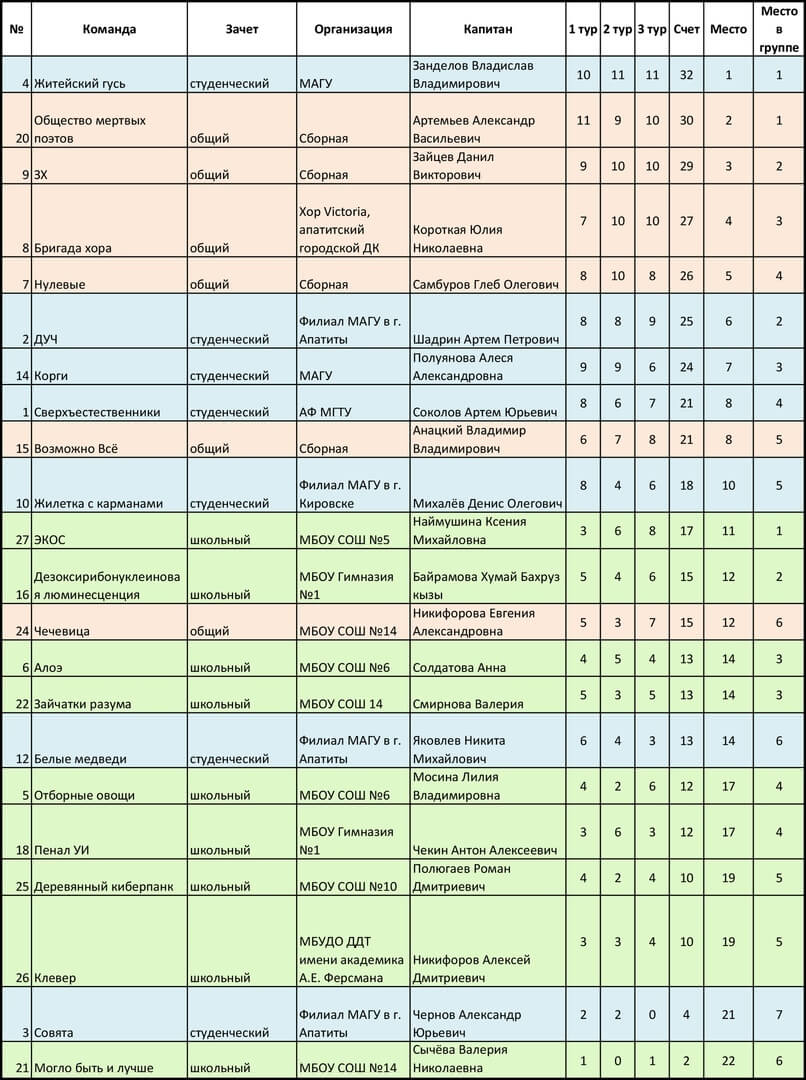 | № | Команда | Зачет | Организация | Капитан | 1 тур | 2 тур | 3 тур | Счет | Место | Место в группе |
|---|---|---|---|---|---|---|---|---|---|---|
| 4 | Житейский гусь | студенческий | МАГУ | Занделов Владислав Владимирович | 10 | 11 | 11 | 32 | 1 | 1 |
| 20 | Общество мертвых поэтов | общий | Сборная | Артемьев Александр Васильевич | 11 | 9 | 10 | 30 | 2 | 1 |
| 9 | ЗХ | общий | Сборная | Зайцев Данил Викторович | 9 | 10 | 10 | 29 | 3 | 2 |
| 8 | Бригада хора | общий | Хор Victoria, апатитский городской ДК | Короткая Юлия Николаевна | 7 | 10 | 10 | 27 | 4 | 3 |
| 7 | Нулевые | общий | Сборная | Самбуров Глеб Олегович | 8 | 10 | 8 | 26 | 5 | 4 |
| 2 | ДУЧ | студенческий | Филиал МАГУ в г. Апатиты | Шадрин Артем Петрович | 8 | 8 | 9 | 25 | 6 | 2 |
| 14 | Корги | студенческий | МАГУ | Полуянова Алеся Александровна | 9 | 9 | 6 | 24 | 7 | 3 |
| 1 | Сверхъестественники | студенческий | АФ МГТУ | Соколов Артем Юрьевич | 8 | 6 | 7 | 21 | 8 | 4 |
| 15 | Возможно Всё | общий | Сборная | Анацкий Владимир Владимирович | 6 | 7 | 8 | 21 | 8 | 5 |
| 10 | Жилетка с карманами | студенческий | Филиал МАГУ в г. Кировске | Михалёв Денис Олегович | 8 | 4 | 6 | 18 | 10 | 5 |
| 27 | ЭКОС | школьный | МБОУ СОШ №5 | Наймушина Ксения Михайловна | 3 | 6 | 8 | 17 | 11 | 1 |
| 16 | Дезоксирибонуклеиновая люминесценция | школьный | МБОУ Гимназия №1 | Байрамова Хумай Бахруз кызы | 5 | 4 | 6 | 15 | 12 | 2 |
| 24 | Чечевица | общий | МБОУ СОШ №14 | Никифорова Евгения Александровна | 5 | 3 | 7 | 15 | 12 | 6 |
| 6 | Алоэ | школьный | МБОУ СОШ №6 | Солдатова Анна | 4 | 5 | 4 | 13 | 14 | 3 |
| 22 | Зайчатки разума | школьный | МБОУ СОШ 14 | Смирнова Валерия | 5 | 3 | 5 | 13 | 14 | 3 |
| 12 | Белые медведи | студенческий | Филиал МАГУ в г. Апатиты | Яковлев Никита Михайлович | 6 | 4 | 3 | 13 | 14 | 6 |
| 5 | Отборные овощи | школьный | МБОУ СОШ №6 | Мосина Лилия Владимировна | 4 | 2 | 6 | 12 | 17 | 4 |
| 18 | Пенал УИ | школьный | МБОУ Гимназия №1 | Чекин Антон Алексеевич | 3 | 6 | 3 | 12 | 17 | 4 |
| 25 | Деревянный киберпанк | школьный | МБОУ СОШ №10 | Полюгаев Роман Дмитриевич | 4 | 2 | 4 | 10 | 19 | 5 |
| 26 | Клевер | школьный | МБУДО ДДТ имени академика А.Е. Ферсмана | Никифоров Алексей Дмитриевич | 3 | 3 | 4 | 10 | 19 | 5 |
| 3 | Совята | студенческий | Филиал МАГУ в г. Апатиты | Чернов Александр Юрьевич | 2 | 2 | 0 | 4 | 21 | 7 |
| 21 | Могло быть и лучше | школьный | МБОУ СОШ №14 | Сычёва Валерия Николаевна | 1 | 0 | 1 | 2 | 22 | 6 |